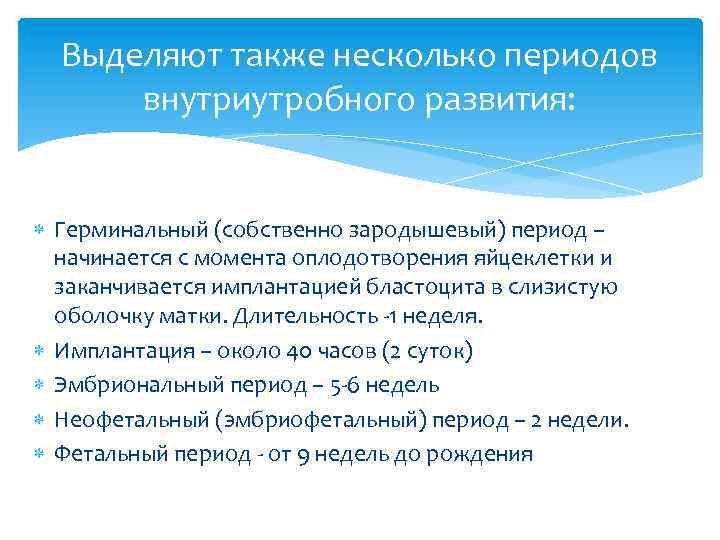 Выделяют также несколько периодов внутриутробного развития:

Герминальный (собственно зародышевый) период – начинается с момента оплодотворения яйцеклетки и заканчивается имплантацией бластоцита в слизистую оболочку матки. Длительность -1 неделя.

Имплантация – около 40 часов (2 суток)

Эмбриональный период – 5-6 недель

Неофетальный (эмбриофетальный) период – 2 недели.

Фетальный период - от 9 недель до рождения